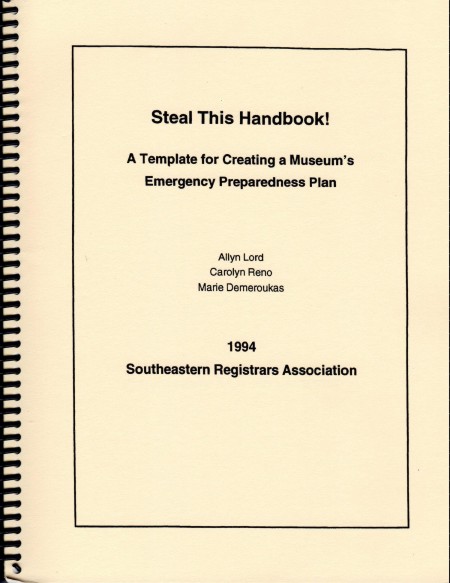 Steal This Handbook!

A Template for Creating a Museum's Emergency Preparedness Plan

Allyn Lord
Carolyn Reno
Marie Demeroukas

1994
Southeastern Registrars Association